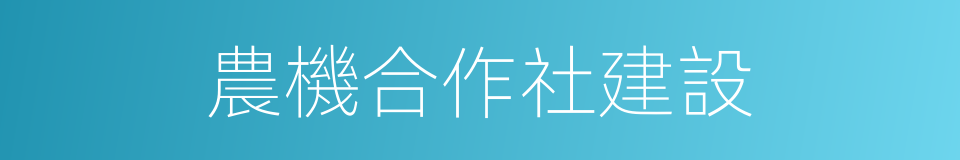 農機合作社建設